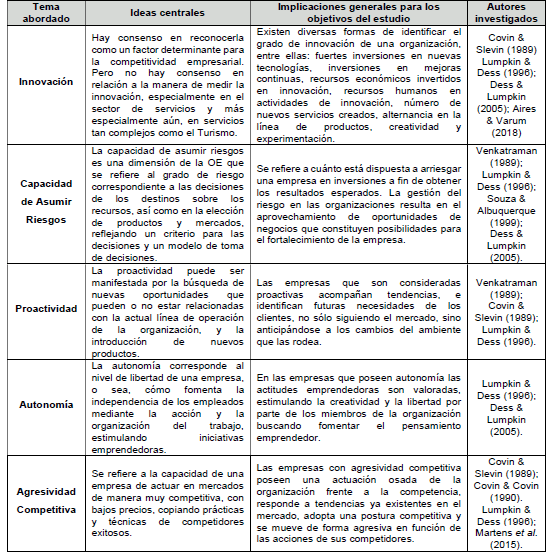 | Tema abordado | Ideas centrales | Implicaciones generales para los objetivos del estudio | Autores investigados |
|---|---|---|---|
| Innovación | Hay consenso en reconocerla como un factor determinante para la competitividad empresarial. Pero no hay consenso en relación a la manera de medir la innovación, especialmente en el sector de servicios y más especialmente aún, en servicios tan complejos como el Turismo. | Existen diversas formas de identificar el grado de innovación de una organización, entre ellas: fuertes inversiones en nuevas tecnologías, inversiones en mejoras continuas, recursos económicos invertidos en innovación, recursos humanos en actividades de innovación, número de nuevos servicios creados, alternancia en la línea de productos, creatividad y experimentación. | Covin & Slevin (1989) Lumpkin & Dess (1996); Dess & Lumpkin (2005); Aires & Varum (2018) |
| Capacidad de Asumir Riesgos | La capacidad de asumir riesgos es una dimensión de la OE que se refiere al grado de riesgo correspondiente a las decisiones de los destinos sobre los recursos, así como en la elección de productos y mercados, reflejando un criterio para las decisiones y un modelo de toma de decisiones. | Se refiere a cuánto está dispuesta a arriesgar una empresa en inversiones a fin de obtener los resultados esperados. La gestión del riesgo en las organizaciones resulta en el aprovechamiento de oportunidades de negocios que constituyen posibilidades para el fortalecimiento de la empresa. | Venkatraman (1989); Lumpkin & Dess (1996); Souza & Albuquerque (1999); Dess & Lumpkin (2005). |
| Proactividad | La proactividad puede ser manifestada por la búsqueda de nuevas oportunidades que pueden o no estar relacionadas con la actual línea de operación de la organización, y la introducción de nuevos productos. | Las empresas que son consideradas proactivas acompañan tendencias, e identifican futuras necesidades de los clientes, no sólo siguiendo el mercado, sino anticipándose a los cambios del ambiente que las rodea. | Venkatraman (1989); Covin & Slevin (1989); Lumpkin & Dess (1996). |
| Autonomía | La autonomía corresponde al nivel de libertad de una empresa, o sea, cómo fomenta la independencia de los empleados mediante la acción y la organización del trabajo, estimulando iniciativas emprendedoras. | En las empresas que poseen autonomía las actitudes emprendedoras son valoradas, estimulando la creatividad y la libertad por parte de los miembros de la organización buscando fomentar el pensamiento emprendedor. | Lumpkin & Dess (1996); Dess & Lumpkin (2005). |
| Agresividad Competitiva | Se refiere a la capacidad de una empresa de actuar en mercados de manera muy competitiva, con bajos precios, copiando prácticas y técnicas de competidores exitosos. | Las empresas con agresividad competitiva poseen una actuación osada de la organización frente a la competencia, responde a tendencias ya existentes en el mercado, adopta una postura competitiva y se mueve de forma agresiva en función de las acciones de sus competidores. | Covin & Slevin (1989); Covin & Covin (1990). Lumpkin & Dess (1996); Martens *et al.* (2015). |